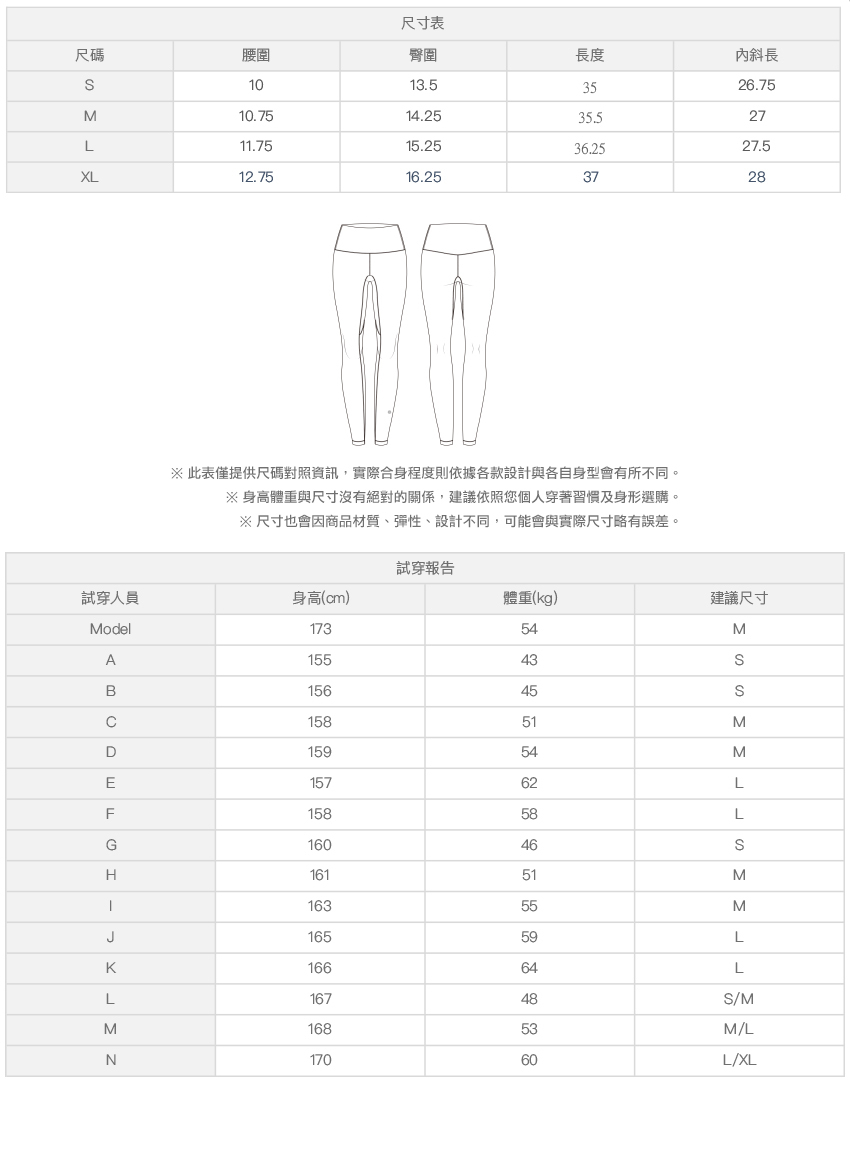 尺寸表

| 尺碼 | 腰圍 | 臀圍 | 長度 | 內斜長 |
|---|---|---|---|---|
| S | 10 | 13.5 | 35 | 26.75 |
| M | 10.75 | 14.25 | 35.5 | 27 |
| L | 11.75 | 15.25 | 36.25 | 27.5 |
| XL | 12.75 | 16.25 | 37 | 28 |

※ 此表僅提供尺碼對照資訊，實際合身程度則依據各款設計與各自身型會有所不同。
※ 身高體重與尺寸沒有絕對的關係，建議依照您個人穿著習慣及身形選購。
※ 尺寸也會因商品材質、彈性、設計不同，可能會與實際尺寸略有誤差。

試穿報告

| 試穿人員 | 身高(cm) | 體重(kg) | 建議尺寸 |
|---|---|---|---|
| Model | 173 | 54 | M |
| A | 155 | 43 | S |
| B | 156 | 45 | S |
| C | 158 | 51 | M |
| D | 159 | 54 | M |
| E | 157 | 62 | L |
| F | 158 | 58 | L |
| G | 160 | 46 | S |
| H | 161 | 51 | M |
| I | 163 | 55 | M |
| J | 165 | 59 | L |
| K | 166 | 64 | L |
| L | 167 | 48 | S/M |
| M | 168 | 53 | M/L |
| N | 170 | 60 | L/XL |